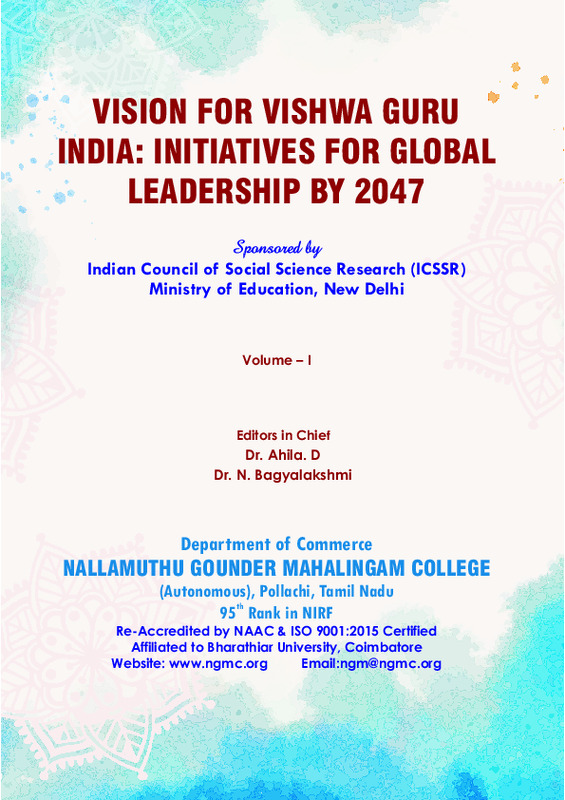 VISION FOR VISHWA GURU INDIA: INITIATIVES FOR GLOBAL LEADERSHIP BY 2047

Sponsored by
Indian Council of Social Science Research (ICSSR)
Ministry of Education, New Delhi

Volume – I

Editors in Chief
Dr. Ahila. D
Dr. N. Bagyalakshmi

Department of Commerce
NALLAMUTHU GOUNDER MAHALINGAM COLLEGE
(Autonomous), Pollachi, Tamil Nadu
95$^{th}$ Rank in NIRF
Re-Accredited by NAAC & ISO 9001:2015 Certified
Affiliated to Bharathiar University, Coimbatore
Website: www.ngmc.org Email:ngm@ngmc.org